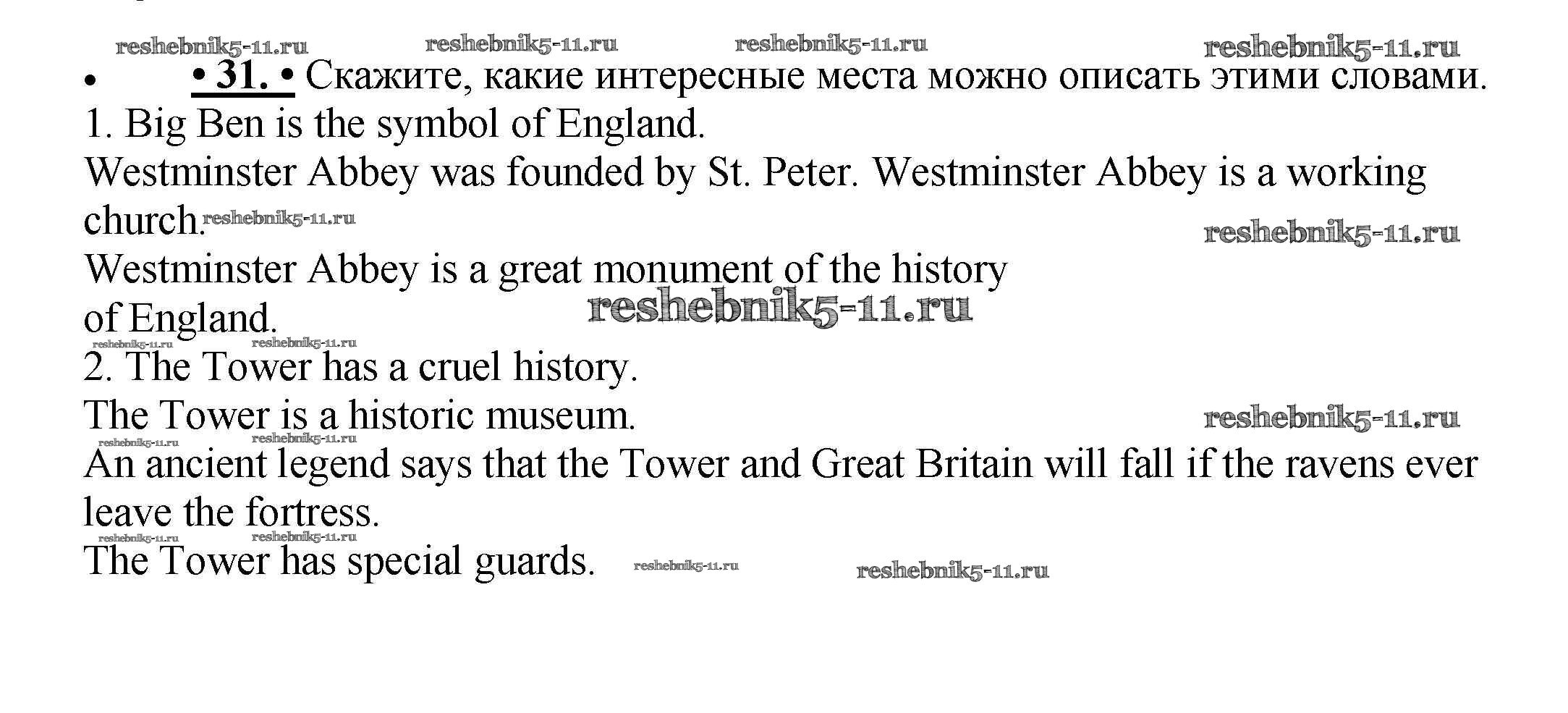 • • 31. • Скажите, какие интересные места можно описать этими словами.

1. Big Ben is the symbol of England.

Westminster Abbey was founded by St. Peter. Westminster Abbey is a working church.

Westminster Abbey is a great monument of the history of England.

2. The Tower has a cruel history.

The Tower is a historic museum.

An ancient legend says that the Tower and Great Britain will fall if the ravens ever leave the fortress.

The Tower has special guards.

reshebnik5-11.ru